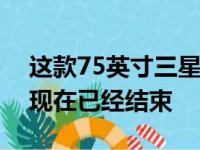 这款75英寸三星
现在已经结束